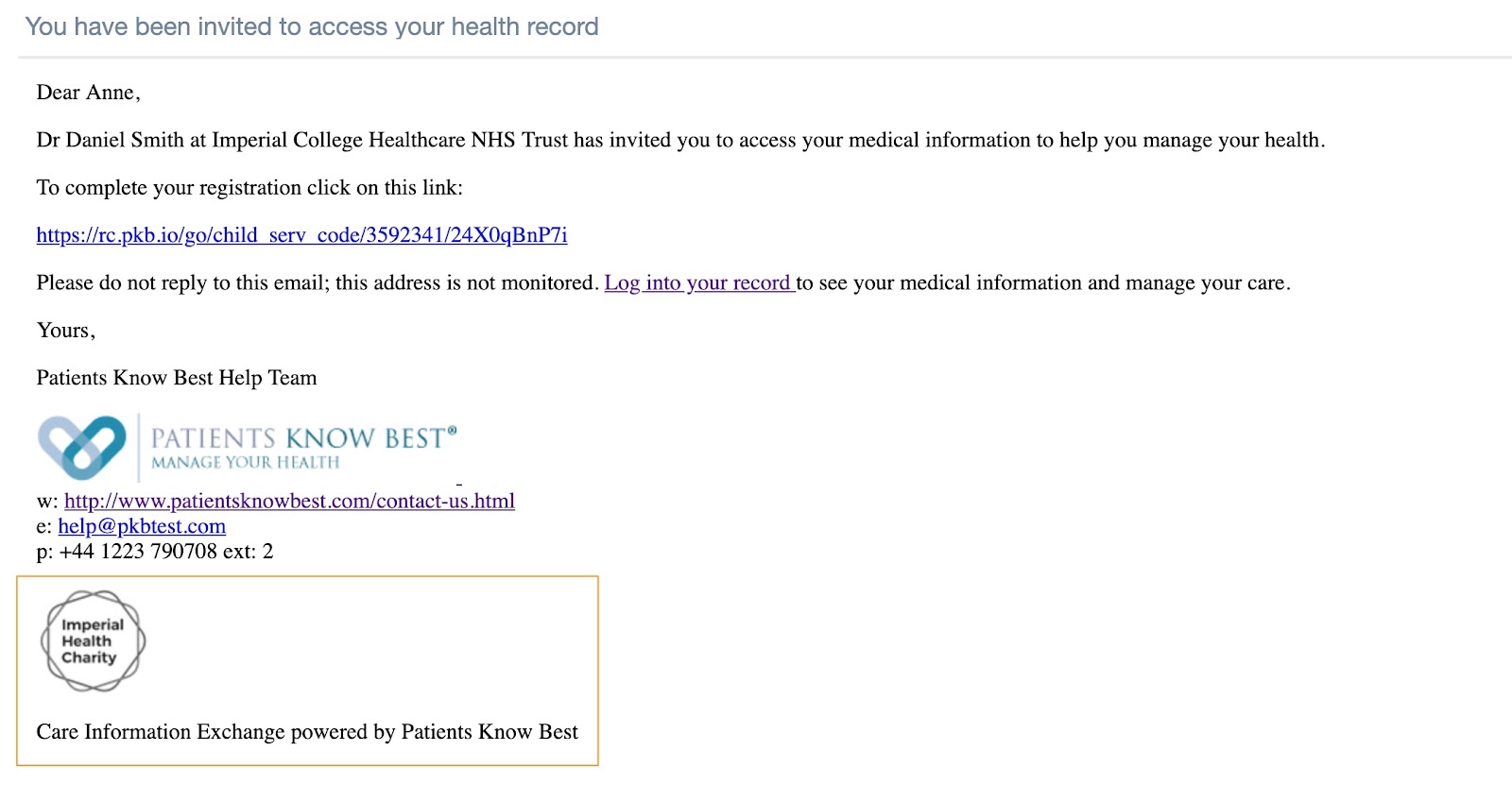 You have been invited to access your health record

Dear Anne,

Dr Daniel Smith at Imperial College Healthcare NHS Trust has invited you to access your medical information to help you manage your health.

To complete your registration click on this link:

https://rc.pkb.io/go/child_serv_code/3592341/24X0qBnP7i

Please do not reply to this email; this address is not monitored. Log into your record to see your medical information and manage your care.

Yours,

Patients Know Best Help Team

PATIENTS KNOW BEST®
MANAGE YOUR HEALTH

w: http://www.patientsknowbest.com/contact-us.html
e: help@pkbtest.com
p: +44 1223 790708 ext: 2

Imperial Health Charity

Care Information Exchange powered by Patients Know Best